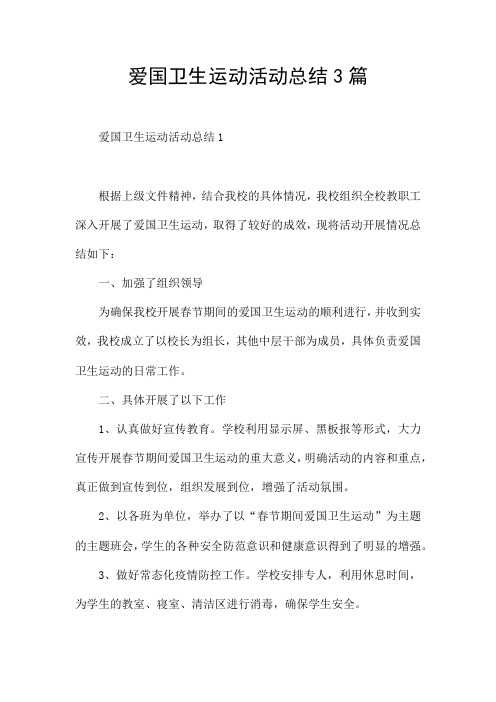 爱国卫生运动活动总结3篇

爱国卫生运动活动总结1

根据上级文件精神，结合我校的具体情况，我校组织全校教职工深入开展了爱国卫生运动，取得了较好的成效，现将活动开展情况总结如下：

一、加强了组织领导

为确保我校开展春节期间的爱国卫生运动的顺利进行，并收到实效，我校成立了以校长为组长，其他中层干部为成员，具体负责爱国卫生运动的日常工作。

二、具体开展了以下工作

1、认真做好宣传教育。学校利用显示屏、黑板报等形式，大力宣传开展春节期间爱国卫生运动的重大意义，明确活动的内容和重点，真正做到宣传到位，组织发展到位，增强了活动氛围。

2、以各班为单位，举办了以“春节期间爱国卫生运动”为主题的主题班会，学生的各种安全防范意识和健康意识得到了明显的增强。

3、做好常态化疫情防控工作。学校安排专人，利用休息时间，为学生的教室、寝室、清洁区进行消毒，确保学生安全。